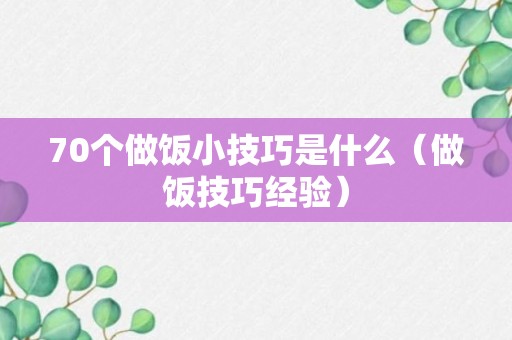 70个做饭小技巧是什么（做饭技巧经验）